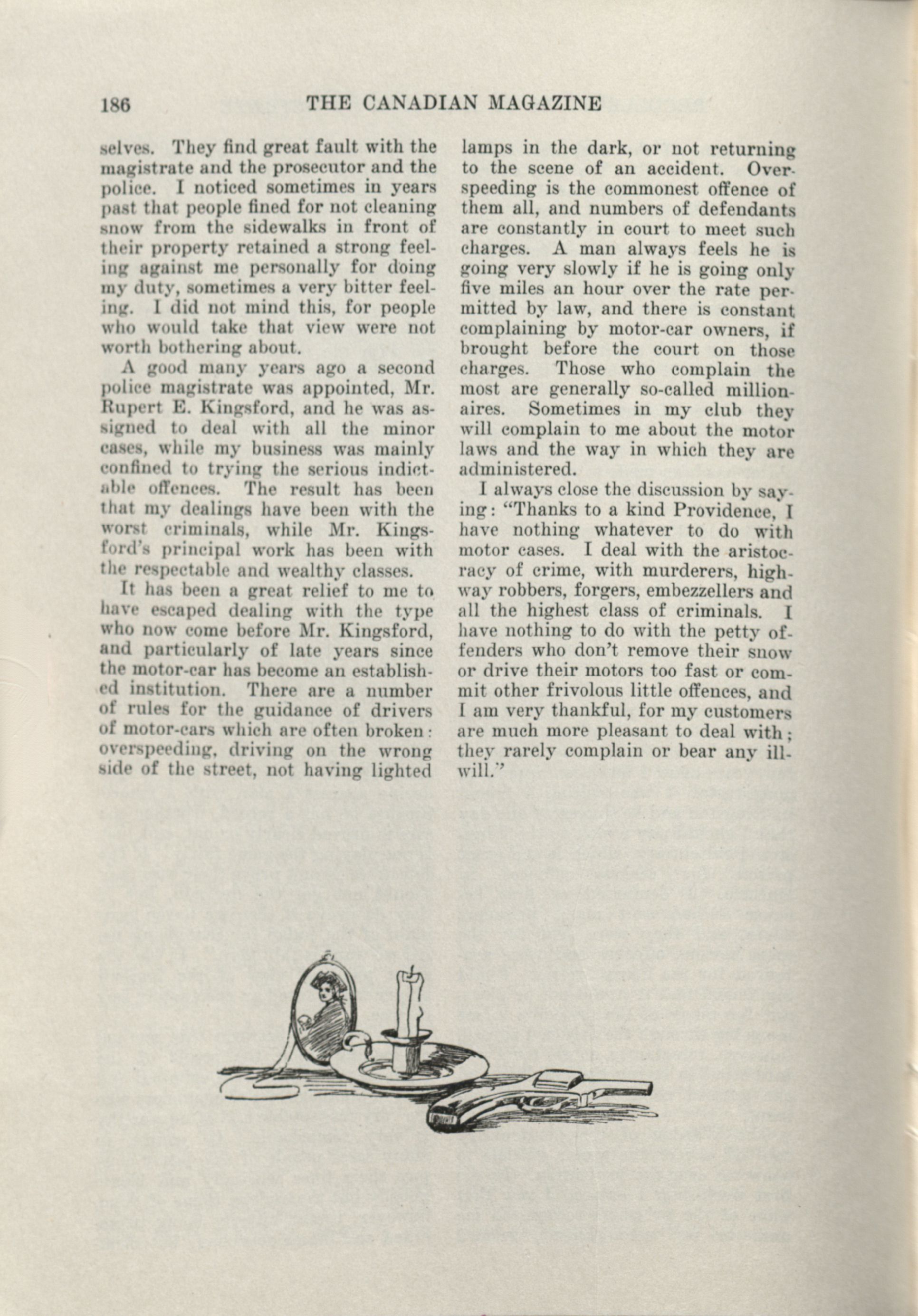 186 THE CANADIAN MAGAZINE

selves. They find great fault with the magistrate and the prosecutor and the police. I noticed sometimes in years past that people fined for not cleaning snow from the sidewalks in front of their property retained a strong feeling against me personally for doing my duty, sometimes a very bitter feeling. I did not mind this, for people who would take that view were not worth bothering about.

A good many years ago a second police magistrate was appointed, Mr. Rupert E. Kingsford, and he was assigned to deal with all the minor cases, while my business was mainly confined to trying the serious indictable offences. The result has been that my dealings have been with the worst criminals, while Mr. Kingsford's principal work has been with the respectable and wealthy classes.

It has been a great relief to me to have escaped dealing with the type who now come before Mr. Kingsford, and particularly of late years since the motor-car has become an established institution. There are a number of rules for the guidance of drivers of motor-cars which are often broken: overspeeding, driving on the wrong side of the street, not having lighted lamps in the dark, or not returning to the scene of an accident. Overspeeding is the commonest offence of them all, and numbers of defendants are constantly in court to meet such charges. A man always feels he is going very slowly if he is going only five miles an hour over the rate permitted by law, and there is constant complaining by motor-car owners, if brought before the court on those charges. Those who complain the most are generally so-called millionaires. Sometimes in my club they will complain to me about the motor laws and the way in which they are administered.

I always close the discussion by saying: "Thanks to a kind Providence, I have nothing whatever to do with motor cases. I deal with the aristocracy of crime, with murderers, highway robbers, forgers, embezzellers and all the highest class of criminals. I have nothing to do with the petty offenders who don't remove their snow or drive their motors too fast or commit other frivolous little offences, and I am very thankful, for my customers are much more pleasant to deal with; they rarely complain or bear any ill-will."